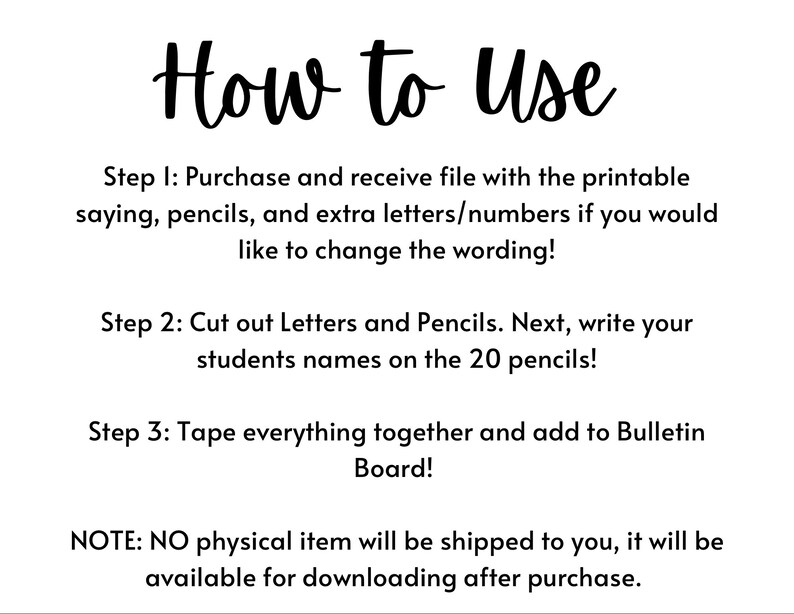 How to Use

Step 1: Purchase and receive file with the printable saying, pencils, and extra letters/numbers if you would like to change the wording!

Step 2: Cut out Letters and Pencils. Next, write your students names on the 20 pencils!

Step 3: Tape everything together and add to Bulletin Board!

NOTE: NO physical item will be shipped to you, it will be available for downloading after purchase.